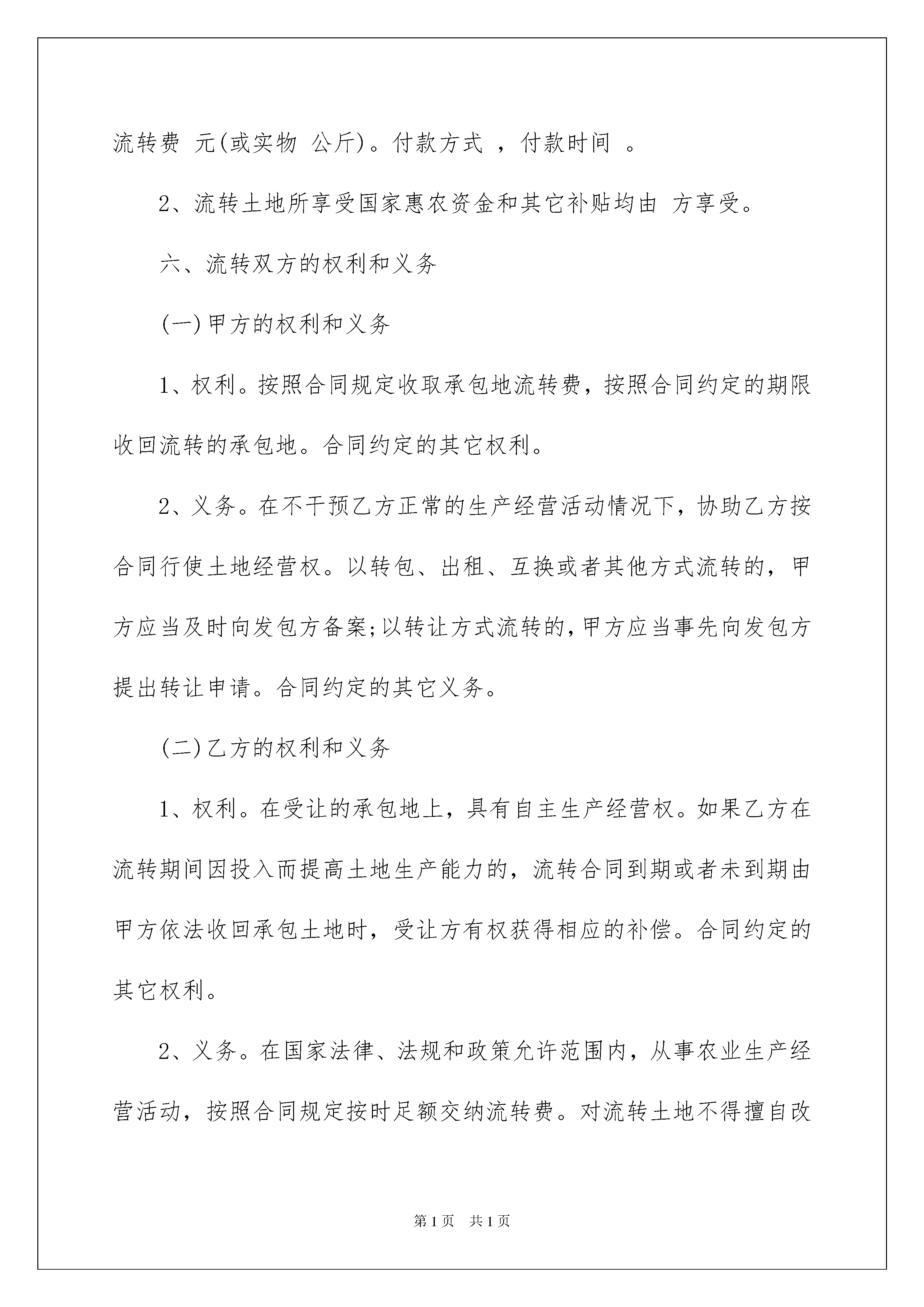 流转费 元(或实物 公斤)。付款方式 ，付款时间 。

2、流转土地所享受国家惠农资金和其它补贴均由 方享受。

六、流转双方的权利和义务

(一)甲方的权利和义务

1、权利。按照合同规定收取承包地流转费，按照合同约定的期限收回流转的承包地。合同约定的其它权利。

2、义务。在不干预乙方正常的生产经营活动情况下，协助乙方按合同行使土地经营权。以转包、出租、互换或者其他方式流转的，甲方应当及时向发包方备案;以转让方式流转的,甲方应当事先向发包方提出转让申请。合同约定的其它义务。

(二)乙方的权利和义务

1、权利。在受让的承包地上，具有自主生产经营权。如果乙方在流转期间因投入而提高土地生产能力的，流转合同到期或者未到期由甲方依法收回承包土地时，受让方有权获得相应的补偿。合同约定的其它权利。

2、义务。在国家法律、法规和政策允许范围内，从事农业生产经营活动，按照合同规定按时足额交纳流转费。对流转土地不得擅自改

第1页 共1页